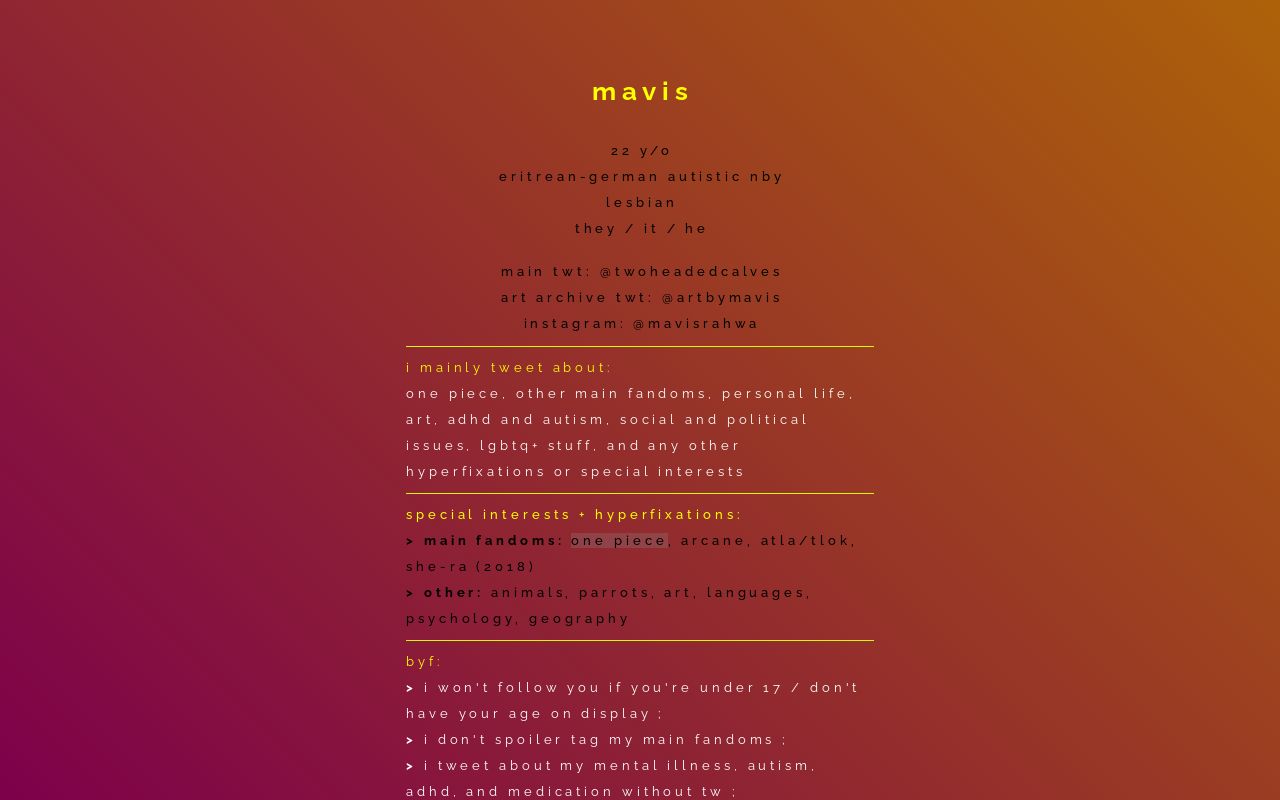 mavis

22 y/o
eritrean-german autistic nby
lesbian
they / it / he

main twt: @twoheadedcalves
art archive twt: @artbymavis
instagram: @mavisrahwa

i mainly tweet about:
one piece, other main fandoms, personal life, art, adhd and autism, social and political issues, lgbtq+ stuff, and any other hyperfixations or special interests

special interests + hyperfixations:
> main fandoms: one piece, arcane, atla/tlok, she-ra (2018)
> other: animals, parrots, art, languages, psychology, geography

byf:
> i won't follow you if you're under 17 / don't have your age on display ;
> i don't spoiler tag my main fandoms ;
> i tweet about my mental illness, autism, adhd, and medication without tw ;